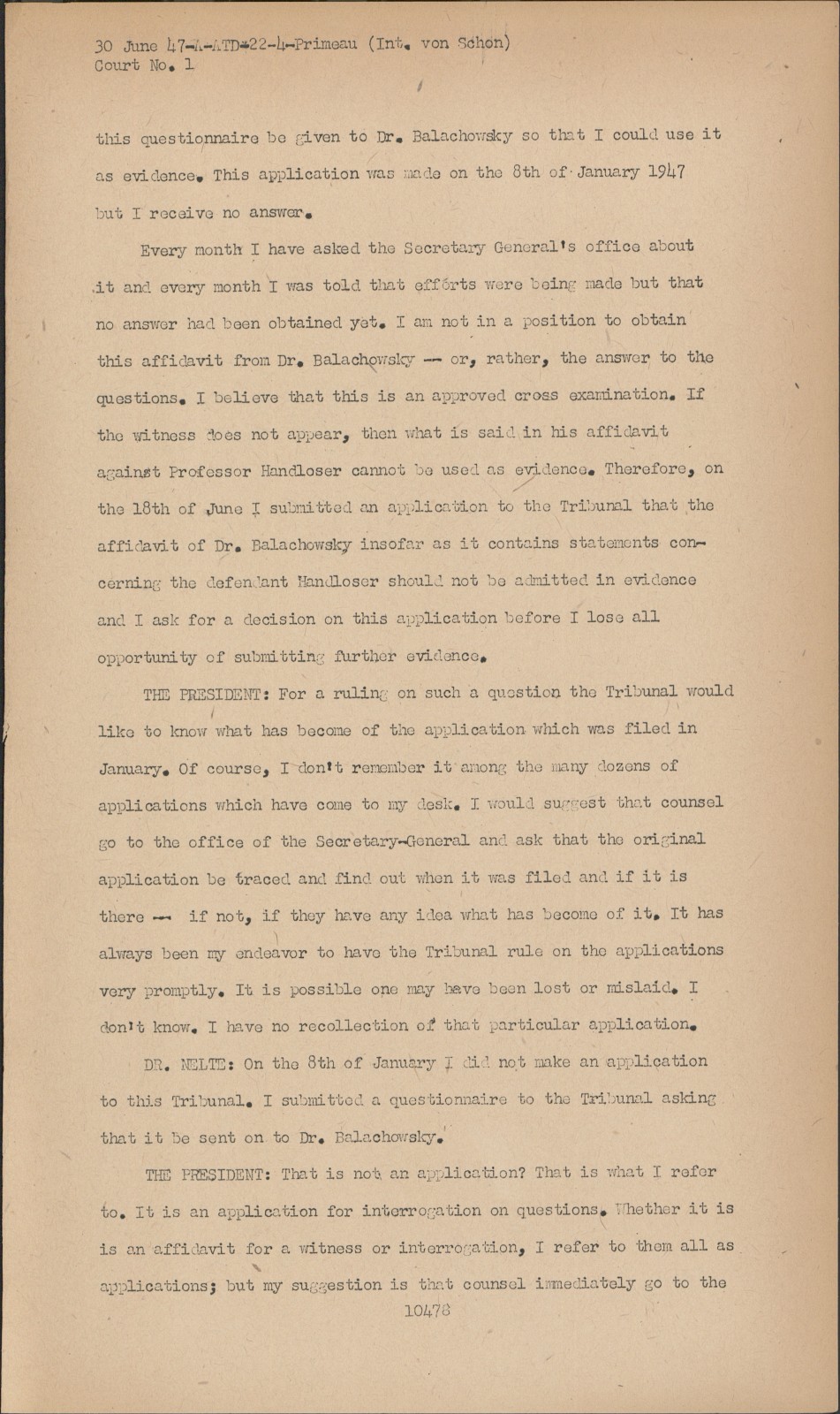 30 June 47-A-ATD-22-4-Primeau (Int. von Schon)
Court No. 1

this questionnaire be given to Dr. Balachowsky so that I could use it as evidence. This application was made on the 8th of January 1947 but I receive no answer.

Every month I have asked the Secretary General's office about it and every month I was told that efforts were being made but that no answer had been obtained yet. I am not in a position to obtain this affidavit from Dr. Balachowsky -- or, rather, the answer to the questions. I believe that this is an approved cross examination. If the witness does not appear, then what is said in his affidavit against Professor Handloser cannot be used as evidence. Therefore, on the 18th of June I submitted an application to the Tribunal that the affidavit of Dr. Balachowsky insofar as it contains statements concerning the defendant Handloser should not be admitted in evidence and I ask for a decision on this application before I lose all opportunity of submitting further evidence.

THE PRESIDENT: For a ruling on such a question the Tribunal would like to know what has become of the application which was filed in January. Of course, I don't remember it among the many dozens of applications which have come to my desk. I would suggest that counsel go to the office of the Secretary-General and ask that the original application be traced and find out when it was filed and if it is there -- if not, if they have any idea what has become of it. It has always been my endeavor to have the Tribunal rule on the applications very promptly. It is possible one may have been lost or mislaid. I don't know. I have no recollection of that particular application.

DR. NELTE: On the 8th of January I did not make an application to this Tribunal. I submitted a questionnaire to the Tribunal asking that it be sent on to Dr. Balachowsky.

THE PRESIDENT: That is not an application? That is what I refer to. It is an application for interrogation on questions. Whether it is is an affidavit for a witness or interrogation, I refer to them all as applications; but my suggestion is that counsel immediately go to the

10478